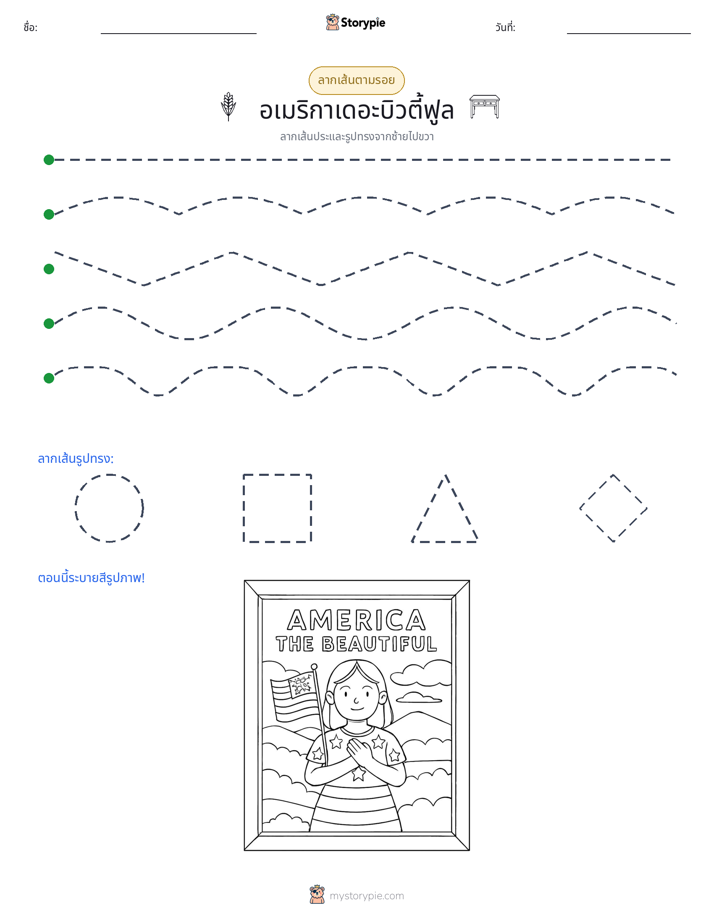 ชื่อ: ____ Storypie วันที่: ____

ลากเส้นตามรอย

อเมริกาเดอะบิวตี้ฟูล

ลากเส้นประและรูปทรงจากซ้ายไปขวา

ลากเส้นรูปทรง:

ตอนนี้ระบายสีรูปภาพ!

AMERICA
THE BEAUTIFUL

mystorypie.com